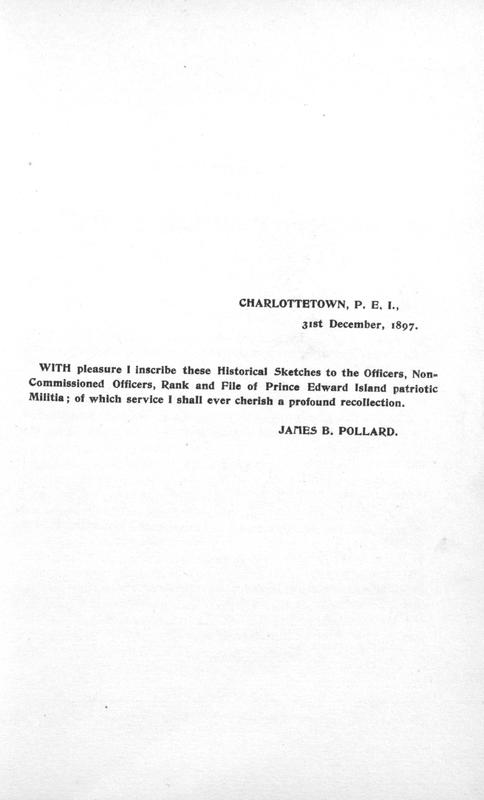 CHARLOTTETOWN, P. E. I.,

31st December, 1897.

WITH pleasure I inscribe these Historical Sketches to the Officers, Non-Commissioned Officers, Rank and File of Prince Edward Island patriotic Militia; of which service I shall ever cherish a profound recollection.

JAMES B. POLLARD.